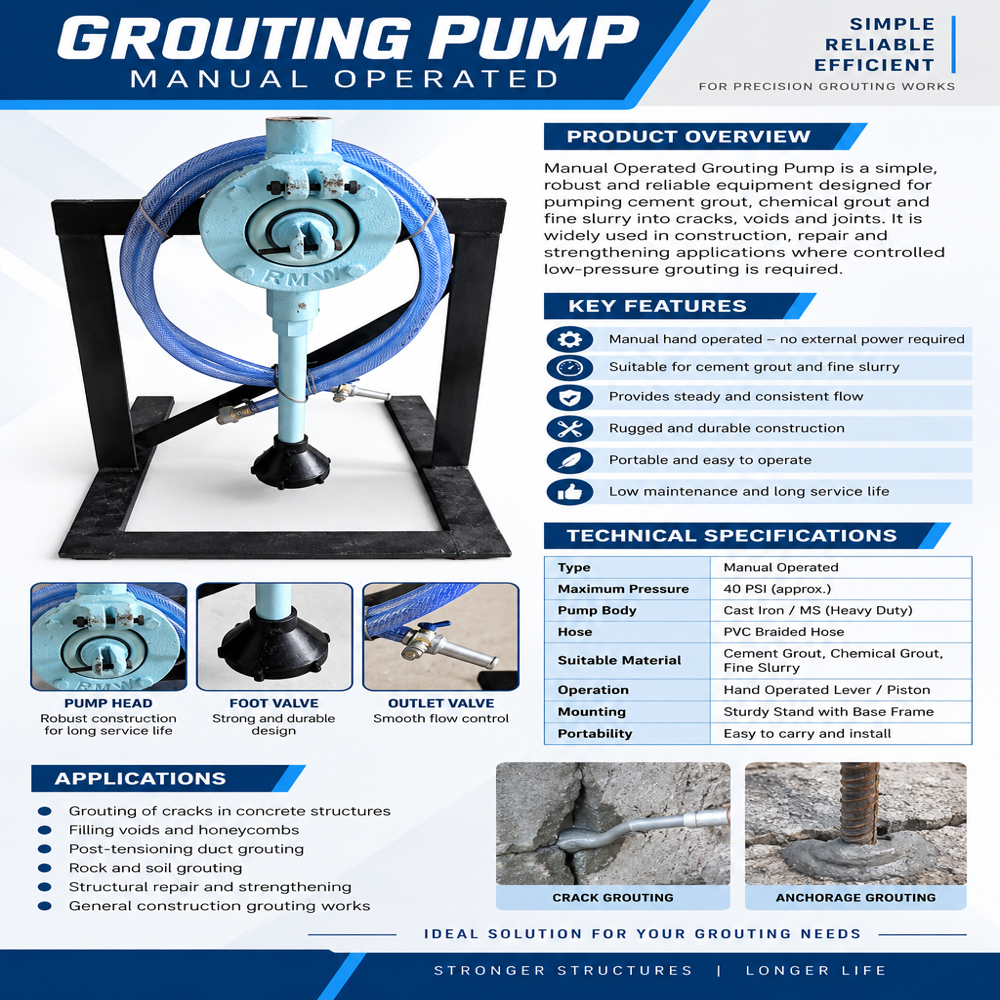 GROUTING PUMP
MANUAL OPERATED

SIMPLE
RELIABLE
EFFICIENT
FOR PRECISION GROUTING WORKS

RMW

PRODUCT OVERVIEW

Manual Operated Grouting Pump is a simple, robust and reliable equipment designed for pumping cement grout, chemical grout and fine slurry into cracks, voids and joints. It is widely used in construction, repair and strengthening applications where controlled low-pressure grouting is required.

KEY FEATURES

Manual hand operated – no external power required
Suitable for cement grout and fine slurry
Provides steady and consistent flow
Rugged and durable construction
Portable and easy to operate
Low maintenance and long service life

TECHNICAL SPECIFICATIONS

| Type | Manual Operated |
|---|---|
| Maximum Pressure | 40 PSI (approx.) |
| Pump Body | Cast Iron / MS (Heavy Duty) |
| Hose | PVC Braided Hose |
| Suitable Material | Cement Grout, Chemical Grout, Fine Slurry |
| Operation | Hand Operated Lever / Piston |
| Mounting | Sturdy Stand with Base Frame |
| Portability | Easy to carry and install |

PUMP HEAD
Robust construction for long service life

FOOT VALVE
Strong and durable design

OUTLET VALVE
Smooth flow control

APPLICATIONS

Grouting of cracks in concrete structures
Filling voids and honeycombs
Post-tensioning duct grouting
Rock and soil grouting
Structural repair and strengthening
General construction grouting works

CRACK GROUTING
ANCHORAGE GROUTING

IDEAL SOLUTION FOR YOUR GROUTING NEEDS

STRONGER STRUCTURES | LONGER LIFE